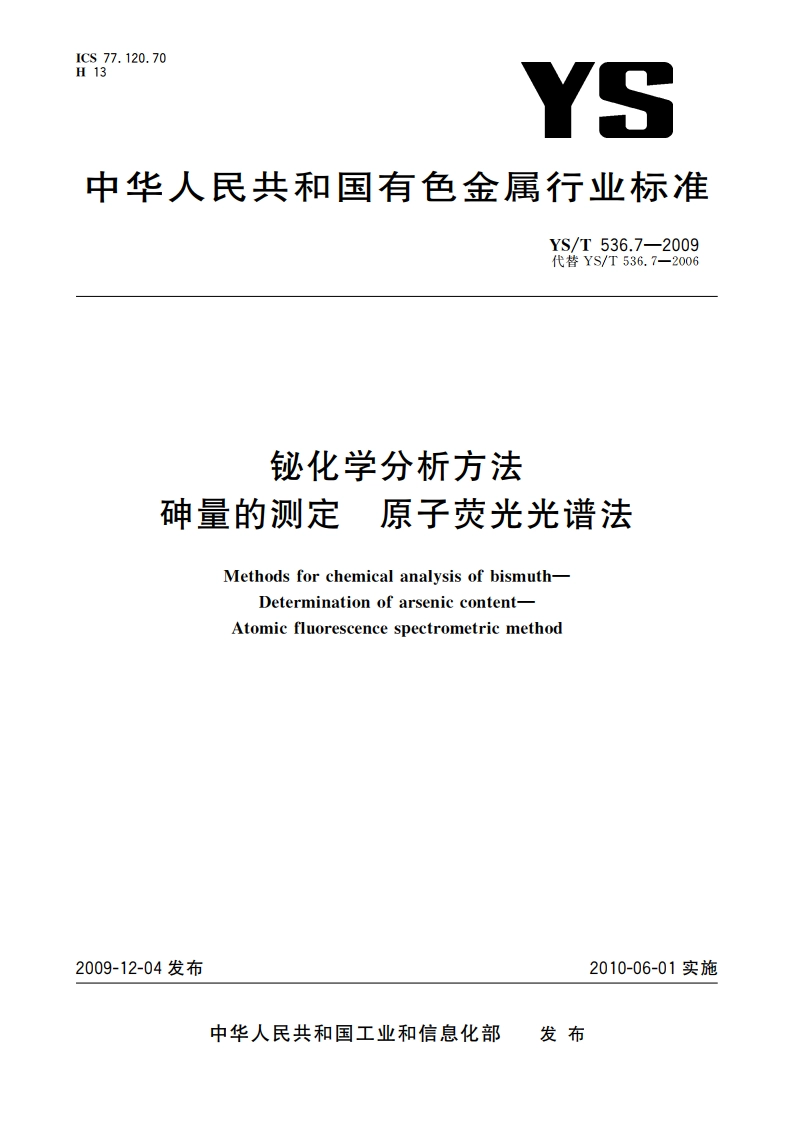 ICS 77.120.70
H 13

YS

中华人民共和国有色金属行业标准

YS/T 536.7—2009
代替 YS/T 536.7—2006

铋化学分析方法
砷量的测定　原子荧光光谱法

Methods for chemical analysis of bismuth—
Determination of arsenic content—
Atomic fluorescence spectrometric method

2009-12-04 发布

2010-06-01 实施

中华人民共和国工业和信息化部　发布